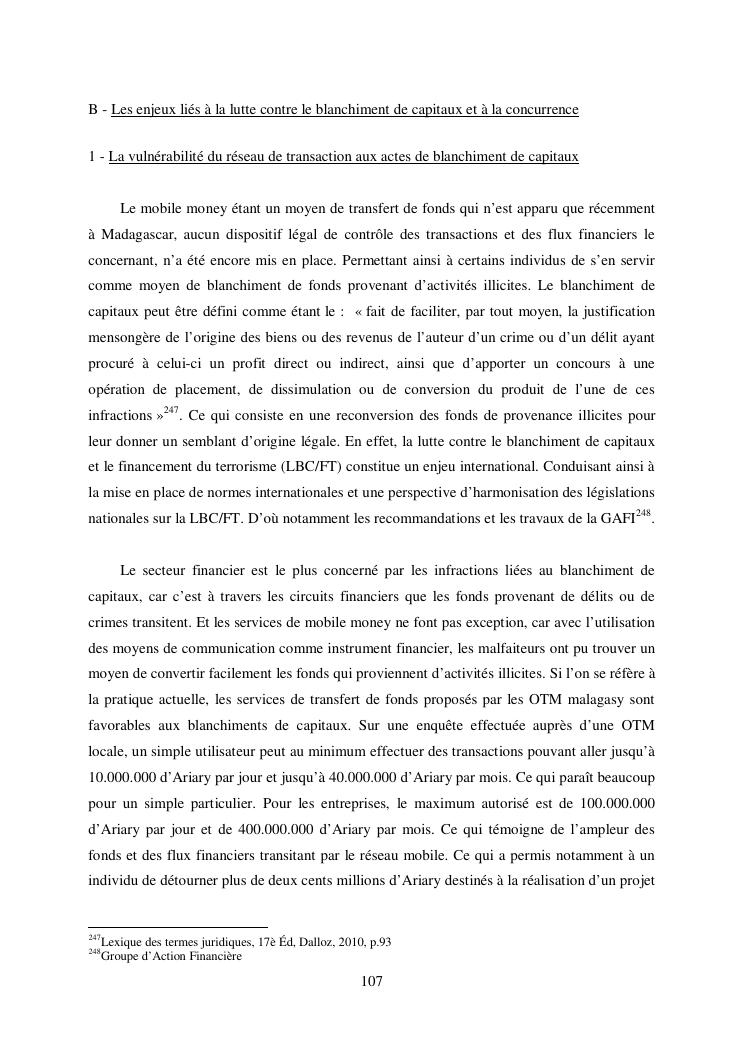 B - Les enjeux liés à la lutte contre le blanchiment de capitaux et à la concurrence

1 - La vulnérabilité du réseau de transaction aux actes de blanchiment de capitaux

Le mobile money étant un moyen de transfert de fonds qui n'est apparu que récemment à Madagascar, aucun dispositif légal de contrôle des transactions et des flux financiers le concernant, n'a été encore mis en place. Permettant ainsi à certains individus de s'en servir comme moyen de blanchiment de fonds provenant d'activités illicites. Le blanchiment de capitaux peut être défini comme étant le : « fait de faciliter, par tout moyen, la justification mensongère de l'origine des biens ou des revenus de l'auteur d'un crime ou d'un délit ayant procuré à celui-ci un profit direct ou indirect, ainsi que d'apporter un concours à une opération de placement, de dissimulation ou de conversion du produit de l'une de ces infractions »$^{247}$. Ce qui consiste en une reconversion des fonds de provenance illicites pour leur donner un semblant d'origine légale. En effet, la lutte contre le blanchiment de capitaux et le financement du terrorisme (LBC/FT) constitue un enjeu international. Conduisant ainsi à la mise en place de normes internationales et une perspective d'harmonisation des législations nationales sur la LBC/FT. D'où notamment les recommandations et les travaux de la GAFI$^{248}$.

Le secteur financier est le plus concerné par les infractions liées au blanchiment de capitaux, car c'est à travers les circuits financiers que les fonds provenant de délits ou de crimes transitent. Et les services de mobile money ne font pas exception, car avec l'utilisation des moyens de communication comme instrument financier, les malfaiteurs ont pu trouver un moyen de convertir facilement les fonds qui proviennent d'activités illicites. Si l'on se réfère à la pratique actuelle, les services de transfert de fonds proposés par les OTM malagasy sont favorables aux blanchiments de capitaux. Sur une enquête effectuée auprès d'une OTM locale, un simple utilisateur peut au minimum effectuer des transactions pouvant aller jusqu'à 10.000.000 d'Ariary par jour et jusqu'à 40.000.000 d'Ariary par mois. Ce qui paraît beaucoup pour un simple particulier. Pour les entreprises, le maximum autorisé est de 100.000.000 d'Ariary par jour et de 400.000.000 d'Ariary par mois. Ce qui témoigne de l'ampleur des fonds et des flux financiers transitant par le réseau mobile. Ce qui a permis notamment à un individu de détourner plus de deux cents millions d'Ariary destinés à la réalisation d'un projet

$^{247}$Lexique des termes juridiques, 17è Éd, Dalloz, 2010, p.93
$^{248}$Groupe d'Action Financière

107